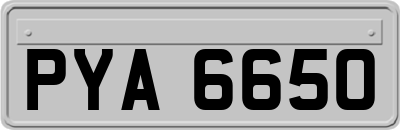 PYA 6650